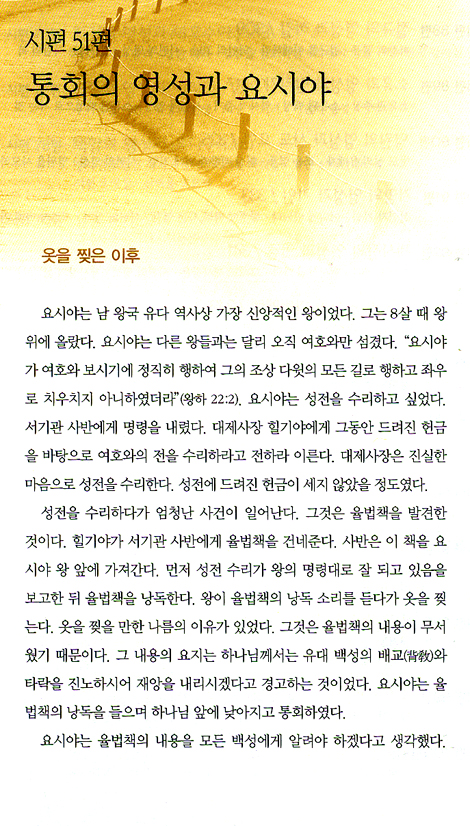 시편 51편
통회의 영성과 요시야

옷을 찢은 이후

요시야는 남 왕국 유다 역사상 가장 신앙적인 왕이었다. 그는 8살 때 왕위에 올랐다. 요시야는 다른 왕들과는 달리 오직 여호와만 섬겼다. "요시야가 여호와 보시기에 정직히 행하여 그의 조상 다윗의 모든 길로 행하고 좌우로 치우치지 아니하였더라"(왕하 22:2). 요시야는 성전을 수리하고 싶었다. 서기관 사반에게 명령을 내렸다. 대제사장 힐기야에게 그동안 드려진 헌금을 바탕으로 여호와의 전을 수리하라고 전하라 이른다. 대제사장은 진실한 마음으로 성전을 수리한다. 성전에 드려진 헌금이 세지 않았을 정도였다.

성전을 수리하다가 엄청난 사건이 일어난다. 그것은 율법책을 발견한 것이다. 힐기야가 서기관 사반에게 율법책을 건네준다. 사반은 이 책을 요시야 왕 앞에 가져간다. 먼저 성전 수리가 왕의 명령대로 잘 되고 있음을 보고한 뒤 율법책을 낭독한다. 왕이 율법책의 낭독 소리를 듣다가 옷을 찢는다. 옷을 찢을 만한 나름의 이유가 있었다. 그것은 율법책의 내용이 무서웠기 때문이다. 그 내용의 요지는 하나님께서는 유대 백성의 배교(背敎)와 타락을 진노하시어 재앙을 내리시겠다고 경고하는 것이었다. 요시야는 율법책의 낭독을 들으며 하나님 앞에 낮아지고 통회하였다.

요시야는 율법책의 내용을 모든 백성에게 알려야 하겠다고 생각했다.